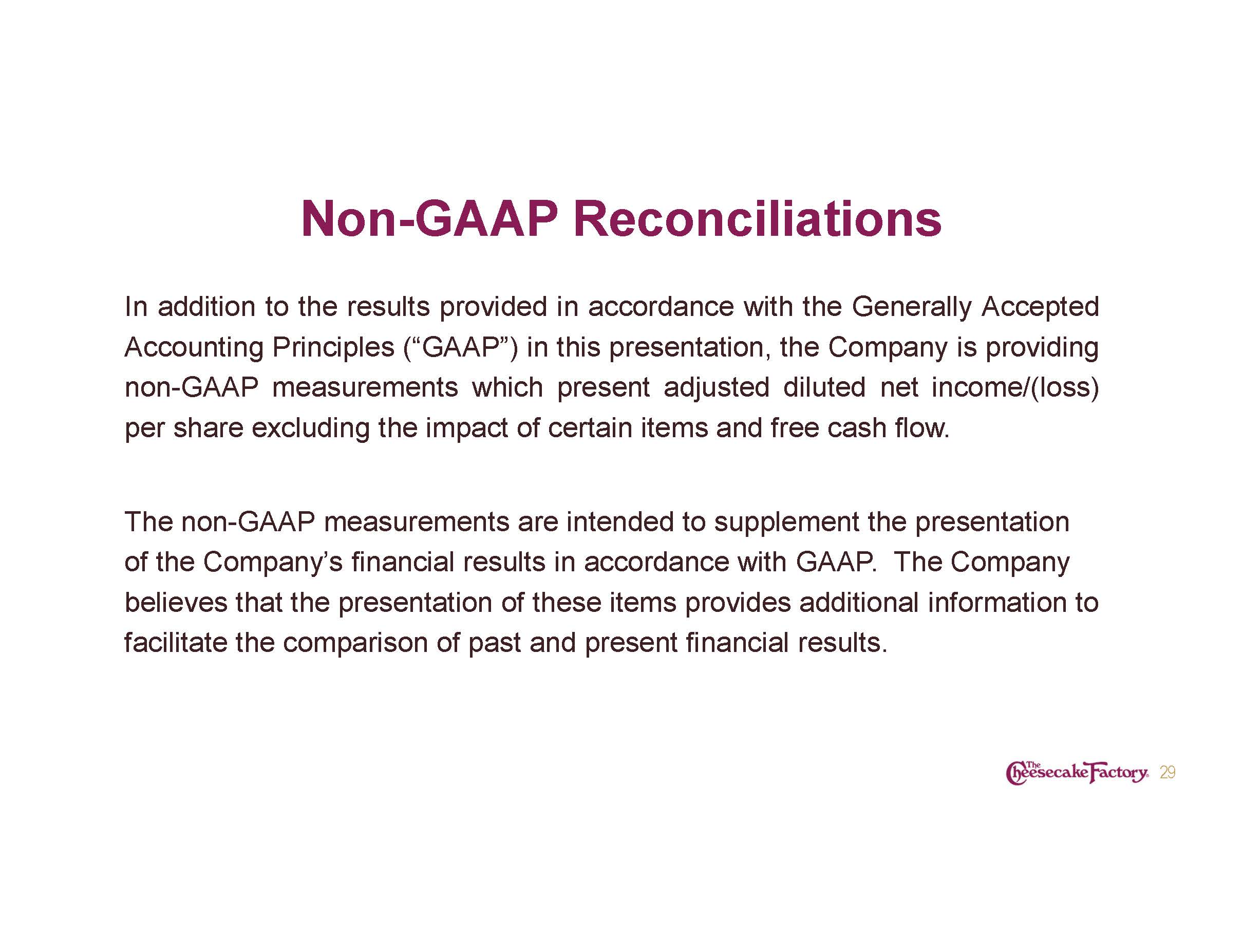 Non-GAAP Reconciliations

In addition to the results provided in accordance with the Generally Accepted Accounting Principles ("GAAP") in this presentation, the Company is providing non-GAAP measurements which present adjusted diluted net income/(loss) per share excluding the impact of certain items and free cash flow.

The non-GAAP measurements are intended to supplement the presentation of the Company's financial results in accordance with GAAP. The Company believes that the presentation of these items provides additional information to facilitate the comparison of past and present financial results.

The Cheesecake Factory 29